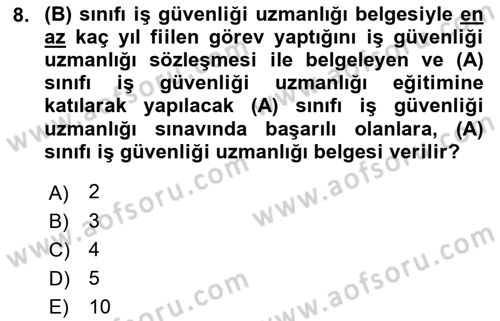 8. (B) sınıfı iş güvenliği uzmanlığı belgesiyle en az kaç yıl fiilen görev yaptığını iş güvenliği uzmanlığı sözleşmesi ile belgeleyen ve (A) sınıfı iş güvenliği uzmanlığı eğitimine katılarak yapılacak (A) sınıfı iş güvenliği uzmanlığı sınavında başarılı olanlara, (A) sınıfı iş güvenliği uzmanlığı belgesi verilir?

A) 2
B) 3
C) 4
D) 5
E) 10

www.aofsoru.com www.aofsoru.com www.aofsoru.com www.aofsoru.com www.aofsoru.com